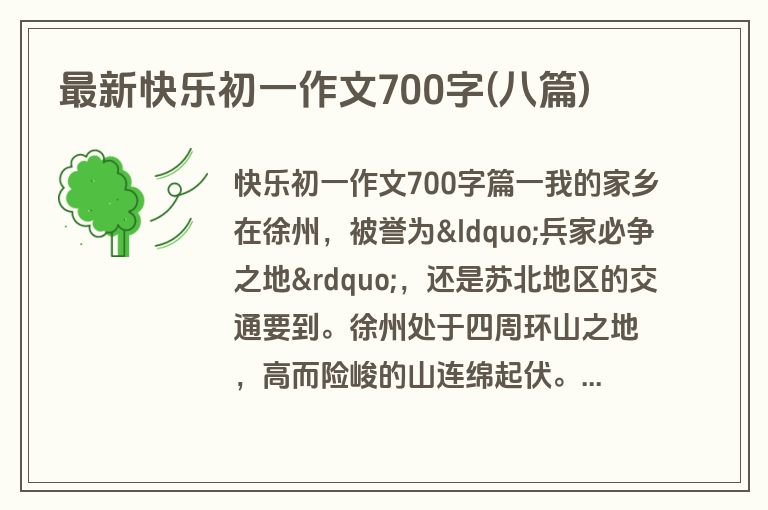 最新快乐初一作文700字(八篇)

快乐初一作文700字篇一我的家乡在徐州，被誉为&ldquo;兵家必争之地&rdquo;，还是苏北地区的交通要到。徐州处于四周环山之地，高而险峻的山连绵起伏。...